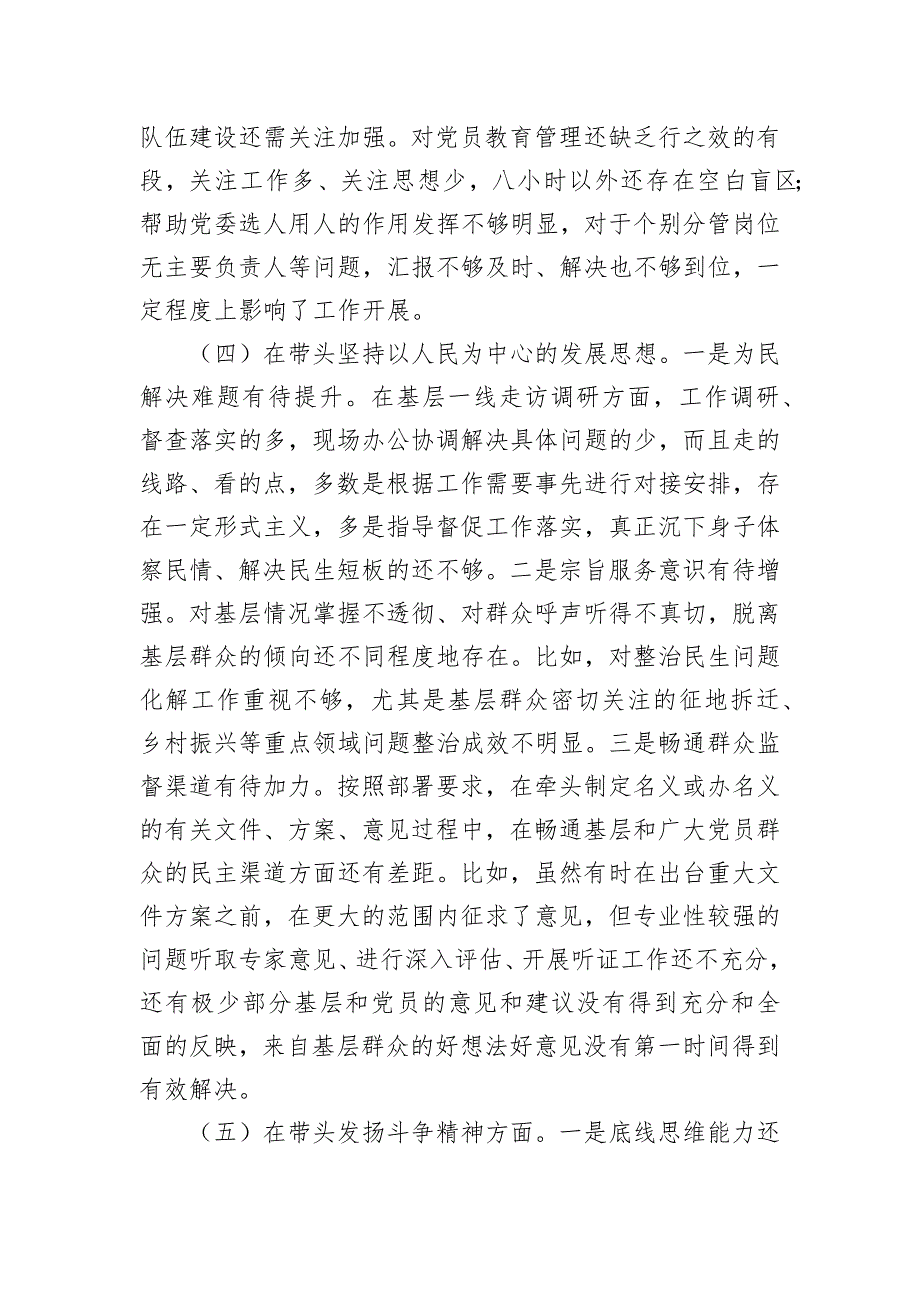 队伍建设还需关注加强。对党员教育管理还缺乏行之效的有段，关注工作多、关注思想少，八小时以外还存在空白盲区;帮助党委选人用人的作用发挥不够明显，对于个别分管岗位无主要负责人等问题，汇报不够及时、解决也不够到位，一定程度上影响了工作开展。

（四）在带头坚持以人民为中心的发展思想。一是为民解决难题有待提升。在基层一线走访调研方面，工作调研、督查落实的多，现场办公协调解决具体问题的少，而且走的线路、看的点，多数是根据工作需要事先进行对接安排，存在一定形式主义，多是指导督促工作落实，真正沉下身子体察民情、解决民生短板的还不够。二是宗旨服务意识有待增强。对基层情况掌握不透彻、对群众呼声听得不真切，脱离基层群众的倾向还不同程度地存在。比如，对整治民生问题化解工作重视不够，尤其是基层群众密切关注的征地拆迁、乡村振兴等重点领域问题整治成效不明显。三是畅通群众监督渠道有待加力。按照部署要求，在牵头制定名义或办名义的有关文件、方案、意见过程中，在畅通基层和广大党员群众的民主渠道方面还有差距。比如，虽然有时在出台重大文件方案之前，在更大的范围内征求了意见，但专业性较强的问题听取专家意见、进行深入评估、开展听证工作还不充分，还有极少部分基层和党员的意见和建议没有得到充分和全面的反映，来自基层群众的好想法好意见没有第一时间得到有效解决。

（五）在带头发扬斗争精神方面。一是底线思维能力还